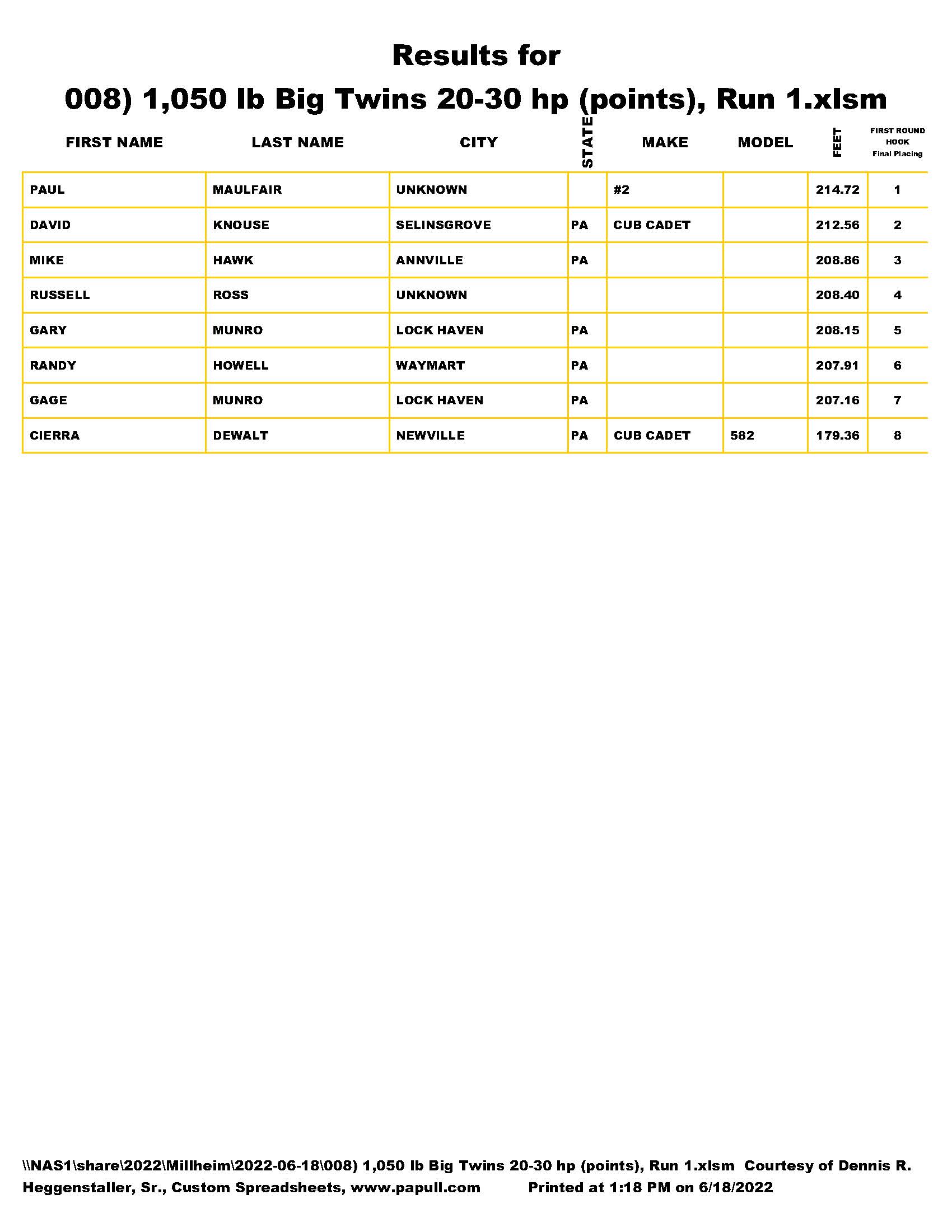 Results for

008) 1,050 lb Big Twins 20-30 hp (points), Run 1.xlsm

| FIRST NAME | LAST NAME | CITY | STATE | MAKE | MODEL | FEET | FIRST ROUND HOOK Final Placing |
|---|---|---|---|---|---|---|---|
| PAUL | MAULFAIR | UNKNOWN | | #2 | | 214.72 | 1 |
| DAVID | KNOUSE | SELINSGROVE | PA | CUB CADET | | 212.56 | 2 |
| MIKE | HAWK | ANNVILLE | PA | | | 208.86 | 3 |
| RUSSELL | ROSS | UNKNOWN | | | | 208.40 | 4 |
| GARY | MUNRO | LOCK HAVEN | PA | | | 208.15 | 5 |
| RANDY | HOWELL | WAYMART | PA | | | 207.91 | 6 |
| GAGE | MUNRO | LOCK HAVEN | PA | | | 207.16 | 7 |
| CIERRA | DEWALT | NEWVILLE | PA | CUB CADET | 582 | 179.36 | 8 |

\\NAS1\share\2022\Millheim\2022-06-18\008) 1,050 lb Big Twins 20-30 hp (points), Run 1.xlsm Courtesy of Dennis R. Heggenstaller, Sr., Custom Spreadsheets, www.papull.com Printed at 1:18 PM on 6/18/2022